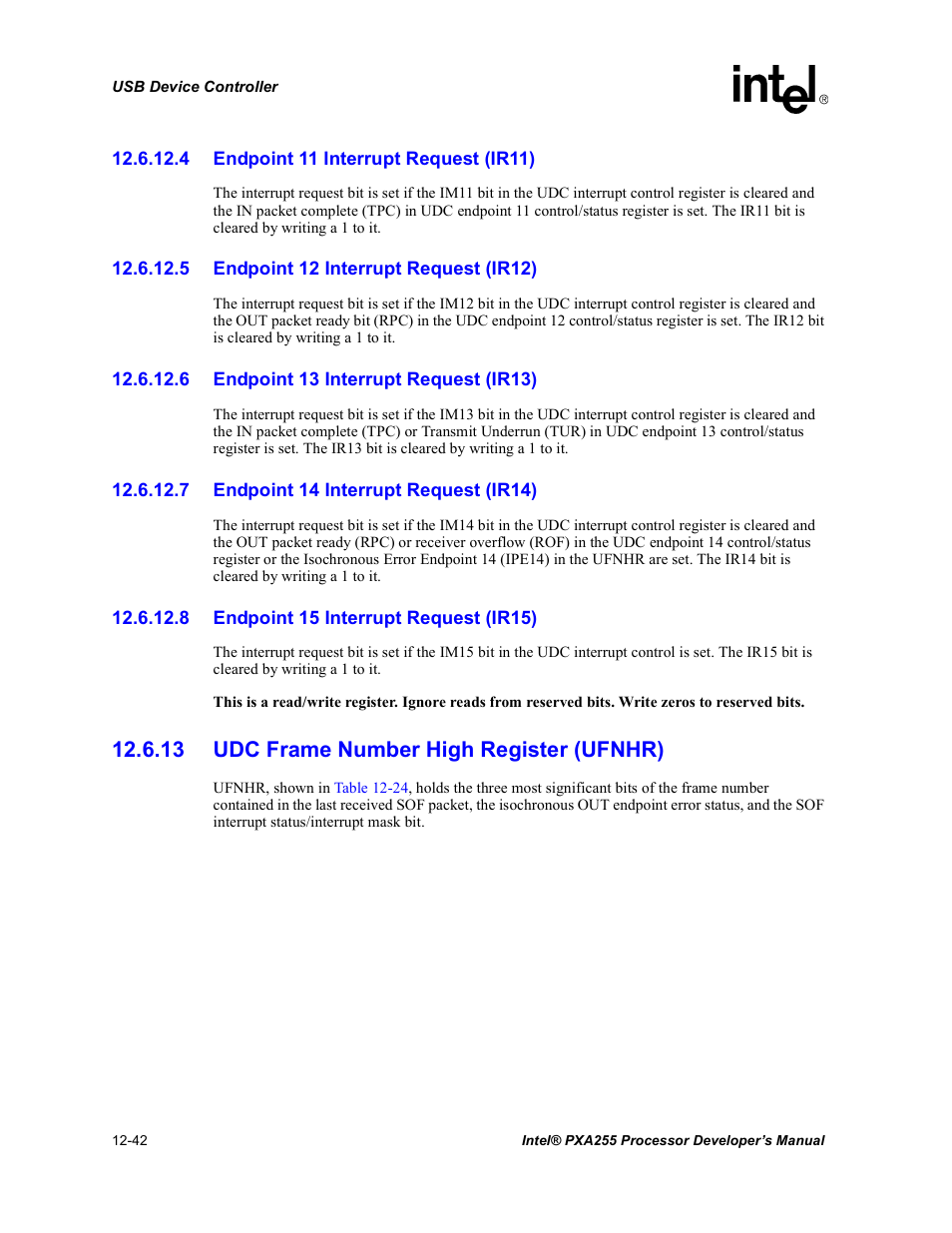 USB Device Controller

intel®

12.6.12.4 Endpoint 11 Interrupt Request (IR11)

The interrupt request bit is set if the IM11 bit in the UDC interrupt control register is cleared and the IN packet complete (TPC) in UDC endpoint 11 control/status register is set. The IR11 bit is cleared by writing a 1 to it.

12.6.12.5 Endpoint 12 Interrupt Request (IR12)

The interrupt request bit is set if the IM12 bit in the UDC interrupt control register is cleared and the OUT packet ready bit (RPC) in the UDC endpoint 12 control/status register is set. The IR12 bit is cleared by writing a 1 to it.

12.6.12.6 Endpoint 13 Interrupt Request (IR13)

The interrupt request bit is set if the IM13 bit in the UDC interrupt control register is cleared and the IN packet complete (TPC) or Transmit Underrun (TUR) in UDC endpoint 13 control/status register is set. The IR13 bit is cleared by writing a 1 to it.

12.6.12.7 Endpoint 14 Interrupt Request (IR14)

The interrupt request bit is set if the IM14 bit in the UDC interrupt control register is cleared and the OUT packet ready (RPC) or receiver overflow (ROF) in the UDC endpoint 14 control/status register or the Isochronous Error Endpoint 14 (IPE14) in the UFNHR are set. The IR14 bit is cleared by writing a 1 to it.

12.6.12.8 Endpoint 15 Interrupt Request (IR15)

The interrupt request bit is set if the IM15 bit in the UDC interrupt control is set. The IR15 bit is cleared by writing a 1 to it.

This is a read/write register. Ignore reads from reserved bits. Write zeros to reserved bits.

12.6.13 UDC Frame Number High Register (UFNHR)

UFNHR, shown in Table 12-24, holds the three most significant bits of the frame number contained in the last received SOF packet, the isochronous OUT endpoint error status, and the SOF interrupt status/interrupt mask bit.

12-42

Intel® PXA255 Processor Developer's Manual